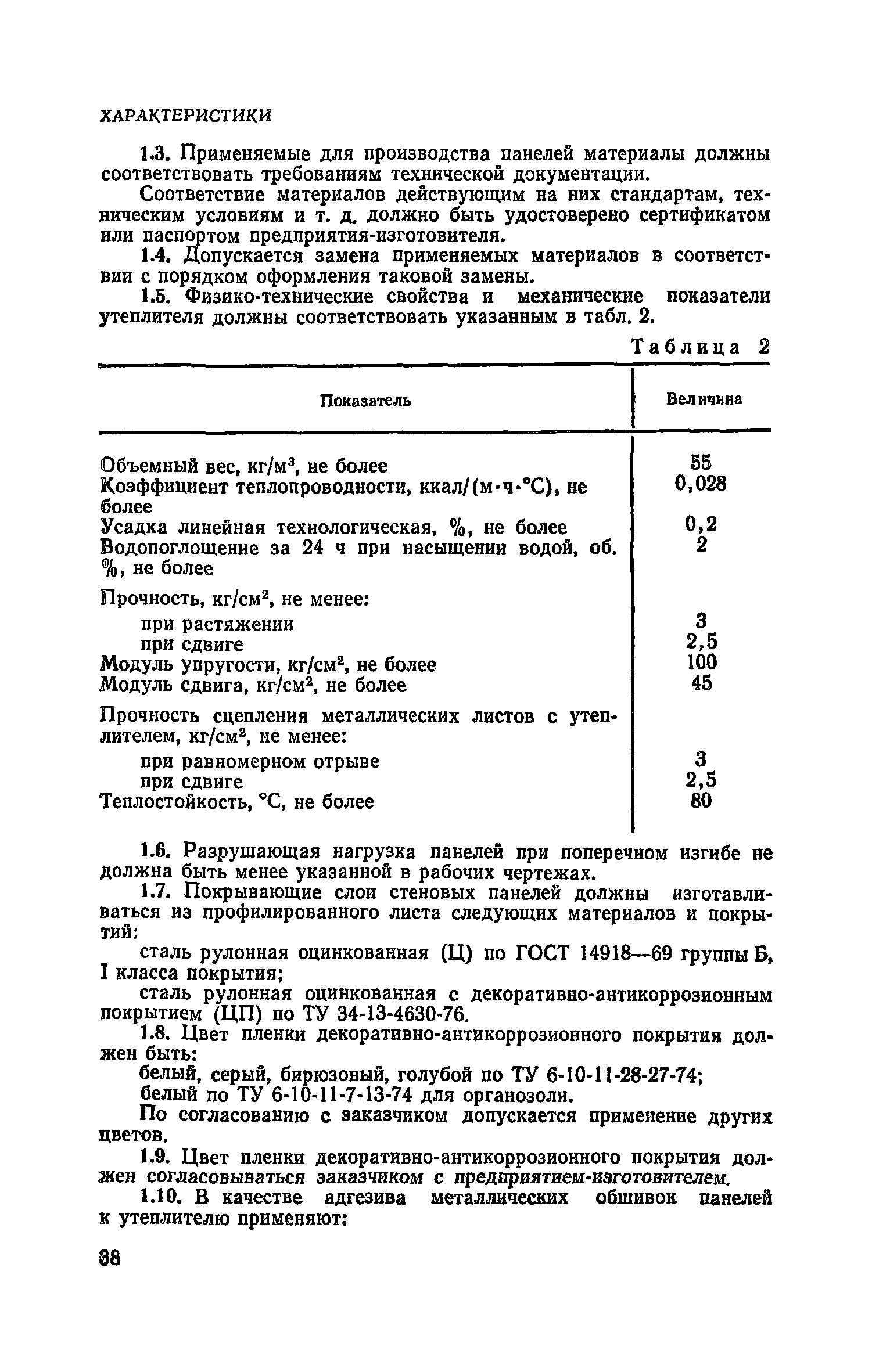 ХАРАКТЕРИСТИКИ

1.3. Применяемые для производства панелей материалы должны соответствовать требованиям технической документации.

Соответствие материалов действующим на них стандартам, техническим условиям и т. д. должно быть удостоверено сертификатом или паспортом предприятия-изготовителя.

1.4. Допускается замена применяемых материалов в соответствии с порядком оформления таковой замены.

1.5. Физико-технические свойства и механические показатели утеплителя должны соответствовать указанным в табл. 2.

Таблица 2

| Показатель | Величина |
|---|---|
| Объемный вес, кг/м$^3$, не более | 55 |
| Коэффициент теплопроводности, ккал/(м·ч·°С), не более | 0,028 |
| Усадка линейная технологическая, %, не более | 0,2 |
| Водопоглощение за 24 ч при насыщении водой, об. %, не более | 2 |
| Прочность, кг/см$^2$, не менее: | |
| при растяжении | 3 |
| при сдвиге | 2,5 |
| Модуль упругости, кг/см$^2$, не более | 100 |
| Модуль сдвига, кг/см$^2$, не более | 45 |
| Прочность сцепления металлических листов с утеплителем, кг/см$^2$, не менее: | |
| при равномерном отрыве | 3 |
| при сдвиге | 2,5 |
| Теплостойкость, °С, не более | 80 |

1.6. Разрушающая нагрузка панелей при поперечном изгибе не должна быть менее указанной в рабочих чертежах.

1.7. Покрывающие слои стеновых панелей должны изготавливаться из профилированного листа следующих материалов и покрытий:

сталь рулонная оцинкованная (Ц) по ГОСТ 14918—69 группы Б, I класса покрытия;

сталь рулонная оцинкованная с декоративно-антикоррозионным покрытием (ЦП) по ТУ 34-13-4630-76.

1.8. Цвет пленки декоративно-антикоррозионного покрытия должен быть:

белый, серый, бирюзовый, голубой по ТУ 6-10-11-28-27-74;

белый по ТУ 6-10-11-7-13-74 для органозоли.

По согласованию с заказчиком допускается применение других цветов.

1.9. Цвет пленки декоративно-антикоррозионного покрытия должен согласовываться заказчиком с предприятием-изготовителем.

1.10. В качестве адгезива металлических обшивок панелей к утеплителю применяют:

38